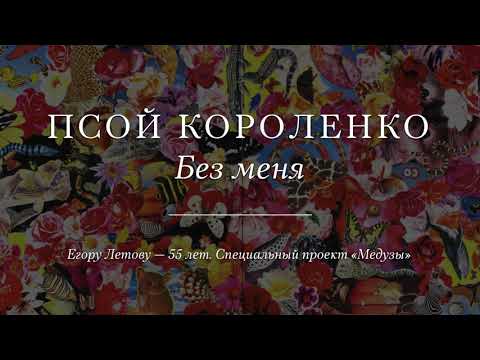 ПСОЙ КОРОЛЕНКО
Без меня

Егору Летову — 55 лет. Специальный проект «Медузы»